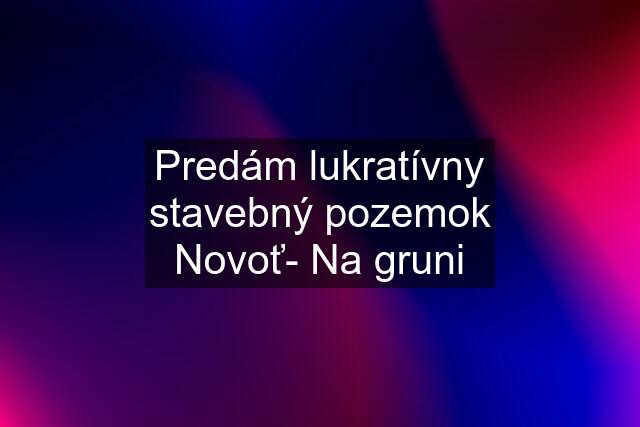 Predám lukratívny stavebný pozemok Novoť- Na gruni